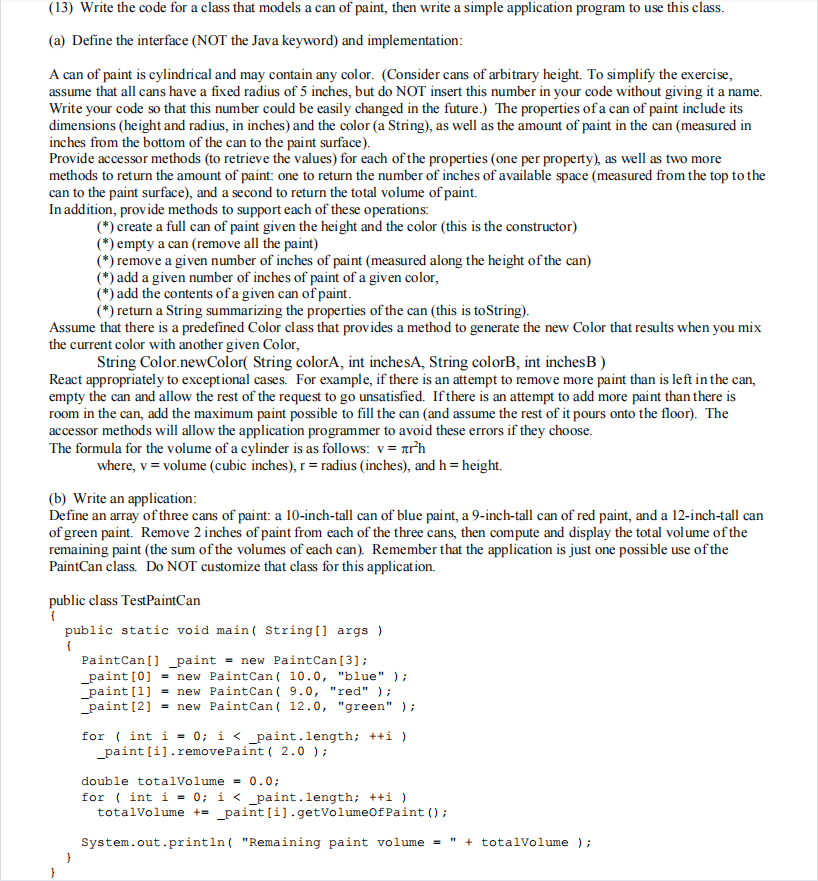 (13) Write the code for a class that models a can of paint, then write a simple application program to use this class.

(a) Define the interface (NOT the Java keyword) and implementation:

A can of paint is cylindrical and may contain any color. (Consider cans of arbitrary height. To simplify the exercise, assume that all cans have a fixed radius of 5 inches, but do NOT insert this number in your code without giving it a name. Write your code so that this number could be easily changed in the future.) The properties of a can of paint include its dimensions (height and radius, in inches) and the color (a String), as well as the amount of paint in the can (measured in inches from the bottom of the can to the paint surface).
Provide accessor methods (to retrieve the values) for each of the properties (one per property), as well as two more methods to return the amount of paint: one to return the number of inches of available space (measured from the top to the can to the paint surface), and a second to return the total volume of paint.
In addition, provide methods to support each of these operations:
(*) create a full can of paint given the height and the color (this is the constructor)
(*) empty a can (remove all the paint)
(*) remove a given number of inches of paint (measured along the height of the can)
(*) add a given number of inches of paint of a given color,
(*) add the contents of a given can of paint.
(*) return a String summarizing the properties of the can (this is toString).
Assume that there is a predefined Color class that provides a method to generate the new Color that results when you mix the current color with another given Color,
String Color.newColor( String colorA, int inchesA, String colorB, int inchesB )
React appropriately to exceptional cases. For example, if there is an attempt to remove more paint than is left in the can, empty the can and allow the rest of the request to go unsatisfied. If there is an attempt to add more paint than there is room in the can, add the maximum paint possible to fill the can (and assume the rest of it pours onto the floor). The accessor methods will allow the application programmer to avoid these errors if they choose.
The formula for the volume of a cylinder is as follows: $v = \pi r^2 h$
where, v = volume (cubic inches), r = radius (inches), and h = height.

(b) Write an application:
Define an array of three cans of paint: a 10-inch-tall can of blue paint, a 9-inch-tall can of red paint, and a 12-inch-tall can of green paint. Remove 2 inches of paint from each of the three cans, then compute and display the total volume of the remaining paint (the sum of the volumes of each can). Remember that the application is just one possible use of the PaintCan class. Do NOT customize that class for this application.

public class TestPaintCan
{
public static void main( String[] args )
{
PaintCan[] _paint = new PaintCan[3];
_paint[0] = new PaintCan( 10.0, "blue" );
_paint[1] = new PaintCan( 9.0, "red" );
_paint[2] = new PaintCan( 12.0, "green" );

for ( int i = 0; i < _paint.length; ++i )
_paint[i].removePaint( 2.0 );

double totalVolume = 0.0;
for ( int i = 0; i < _paint.length; ++i )
totalVolume += _paint[i].getVolumeOfPaint();

System.out.println( "Remaining paint volume = " + totalVolume );
}
}